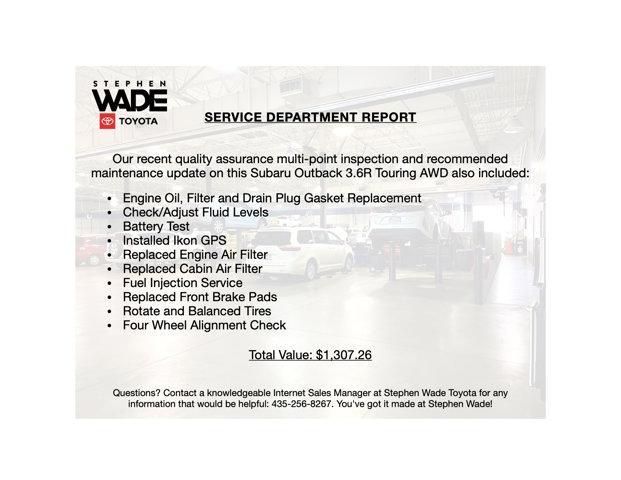 STEPHEN
WADE
TOYOTA

SERVICE DEPARTMENT REPORT

Our recent quality assurance multi-point inspection and recommended maintenance update on this Subaru Outback 3.6R Touring AWD also included:

• Engine Oil, Filter and Drain Plug Gasket Replacement
• Check/Adjust Fluid Levels
• Battery Test
• Installed Ikon GPS
• Replaced Engine Air Filter
• Replaced Cabin Air Filter
• Fuel Injection Service
• Replaced Front Brake Pads
• Rotate and Balanced Tires
• Four Wheel Alignment Check

Total Value: $1,307.26

Questions? Contact a knowledgeable Internet Sales Manager at Stephen Wade Toyota for any information that would be helpful: 435-256-8267. You've got it made at Stephen Wade!